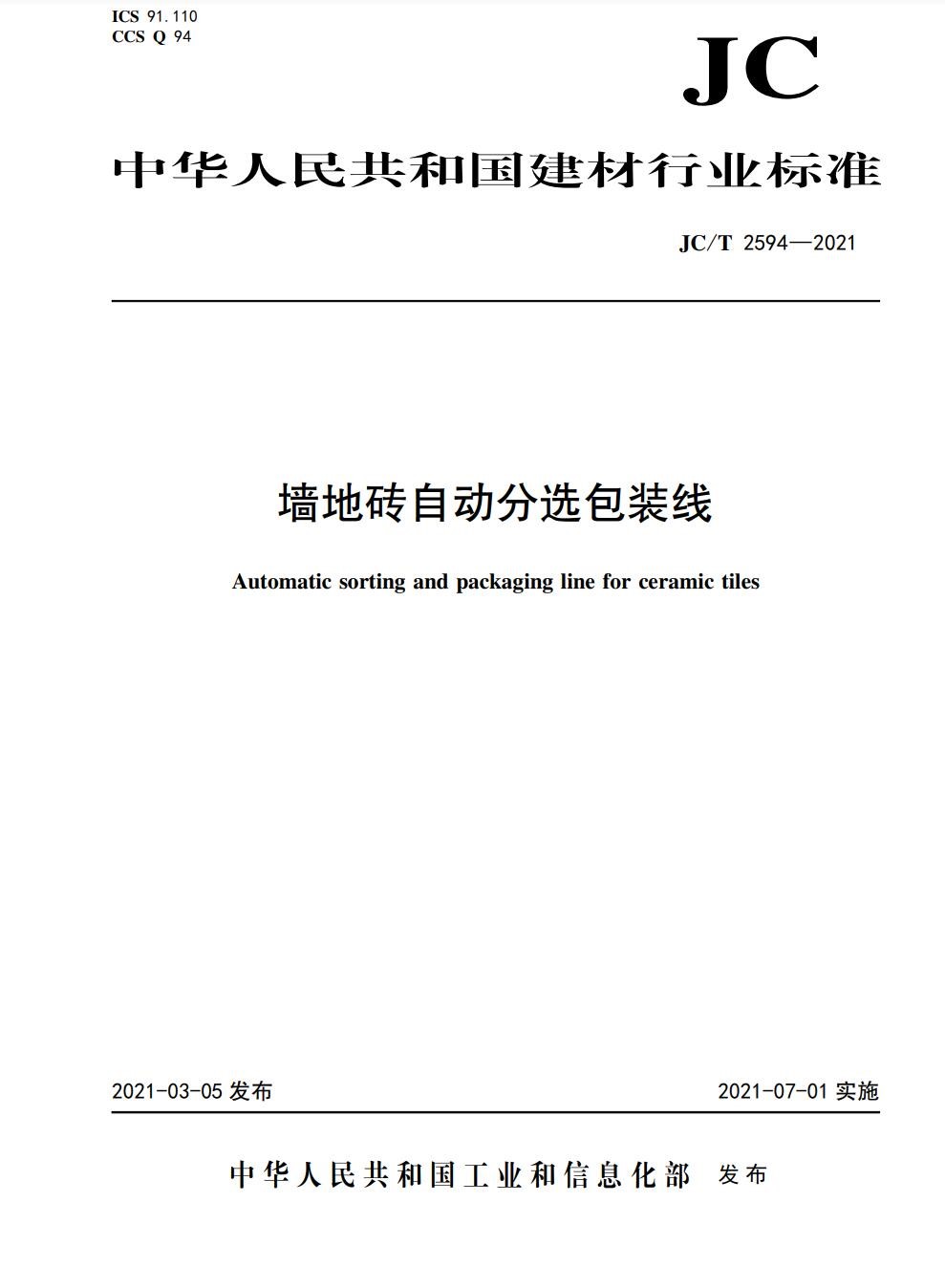 ICS 91.110
CCS Q 94

JC

中华人民共和国建材行业标准

JC/T 2594—2021

墙地砖自动分选包装线

Automatic sorting and packaging line for ceramic tiles

2021-03-05 发布

2021-07-01 实施

中华人民共和国工业和信息化部 发布